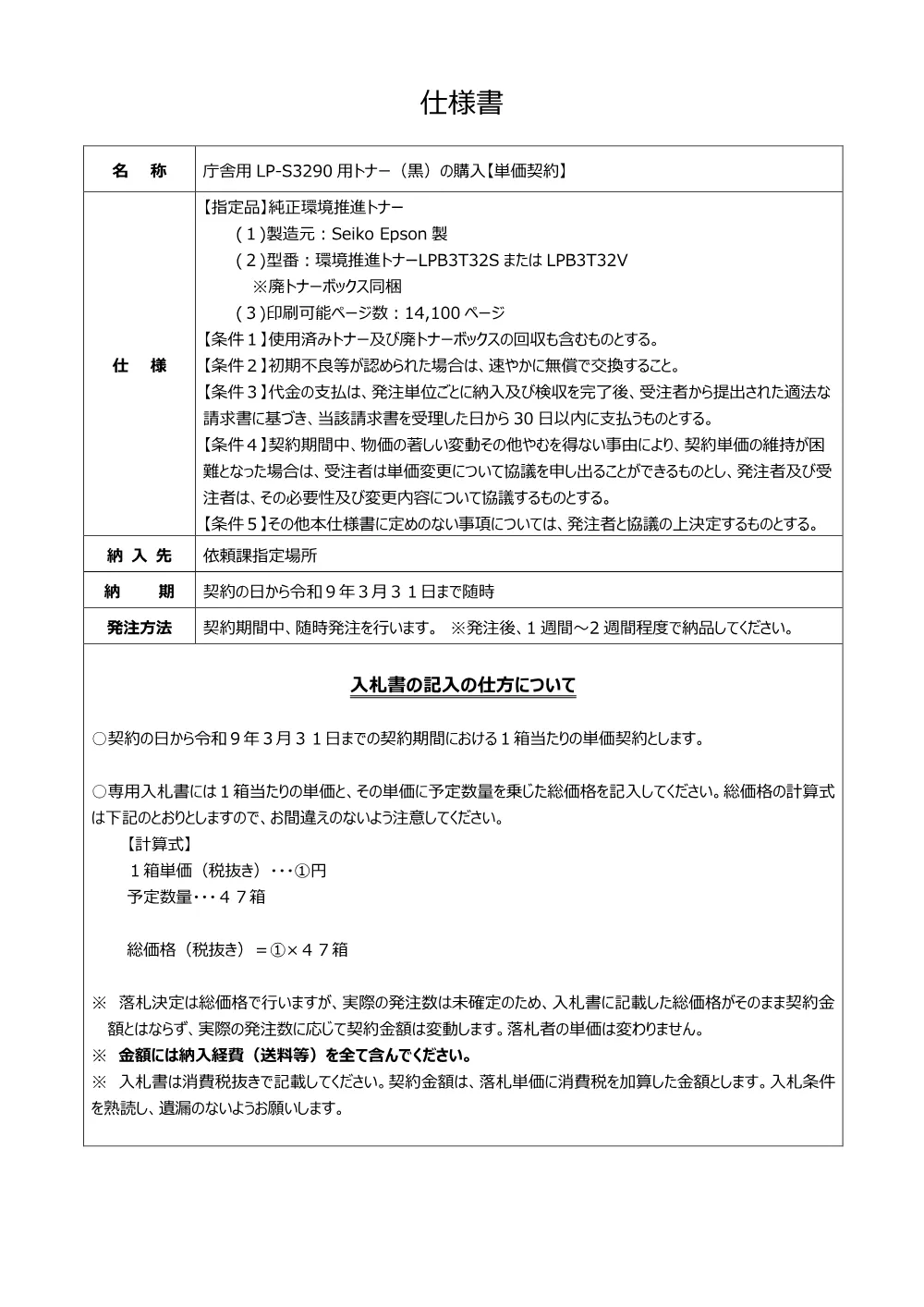 仕様書

| 名　称 | 庁舎用 LP-S3290 用トナー（黒）の購入【単価契約】 |
|---|---|
| 仕　様 | 【指定品】純正環境推進トナー<br>（１）製造元：Seiko Epson 製<br>（２）型番：環境推進トナーLPB3T32S または LPB3T32V<br>※廃トナーボックス同梱<br>（３）印刷可能ページ数：14,100 ページ<br>【条件１】使用済みトナー及び廃トナーボックスの回収も含むものとする。<br>【条件２】初期不良等が認められた場合は、速やかに無償で交換すること。<br>【条件３】代金の支払は、発注単位ごとに納入及び検収を完了後、受注者から提出された適法な請求書に基づき、当該請求書を受理した日から 30 日以内に支払うものとする。<br>【条件４】契約期間中、物価の著しい変動その他やむを得ない事由により、契約単価の維持が困難となった場合は、受注者は単価変更について協議を申し出ることができるものとし、発注者及び受注者は、その必要性及び変更内容について協議するものとする。<br>【条件５】その他本仕様書に定めのない事項については、発注者と協議の上決定するものとする。 |
| 納 入 先 | 依頼課指定場所 |
| 納　期 | 契約の日から令和９年３月３１日まで随時 |
| 発注方法 | 契約期間中、随時発注を行います。 ※発注後、1 週間～2 週間程度で納品してください。 |

入札書の記入の仕方について

○契約の日から令和９年３月３１日までの契約期間における１箱当たりの単価契約とします。

○専用入札書には１箱当たりの単価と、その単価に予定数量を乗じた総価格を記入してください。総価格の計算式は下記のとおりとしますので、お間違えのないよう注意してください。

【計算式】
１箱単価（税抜き）・・・①円
予定数量・・・４７箱

総価格（税抜き）＝①×４７箱

※　落札決定は総価格で行いますが、実際の発注数は未確定のため、入札書に記載した総価格がそのまま契約金額とはならず、実際の発注数に応じて契約金額は変動します。落札者の単価は変わりません。
※　金額には納入経費（送料等）を全て含んでください。
※　入札書は消費税抜きで記載してください。契約金額は、落札単価に消費税を加算した金額とします。入札条件を熟読し、遺漏のないようお願いします。